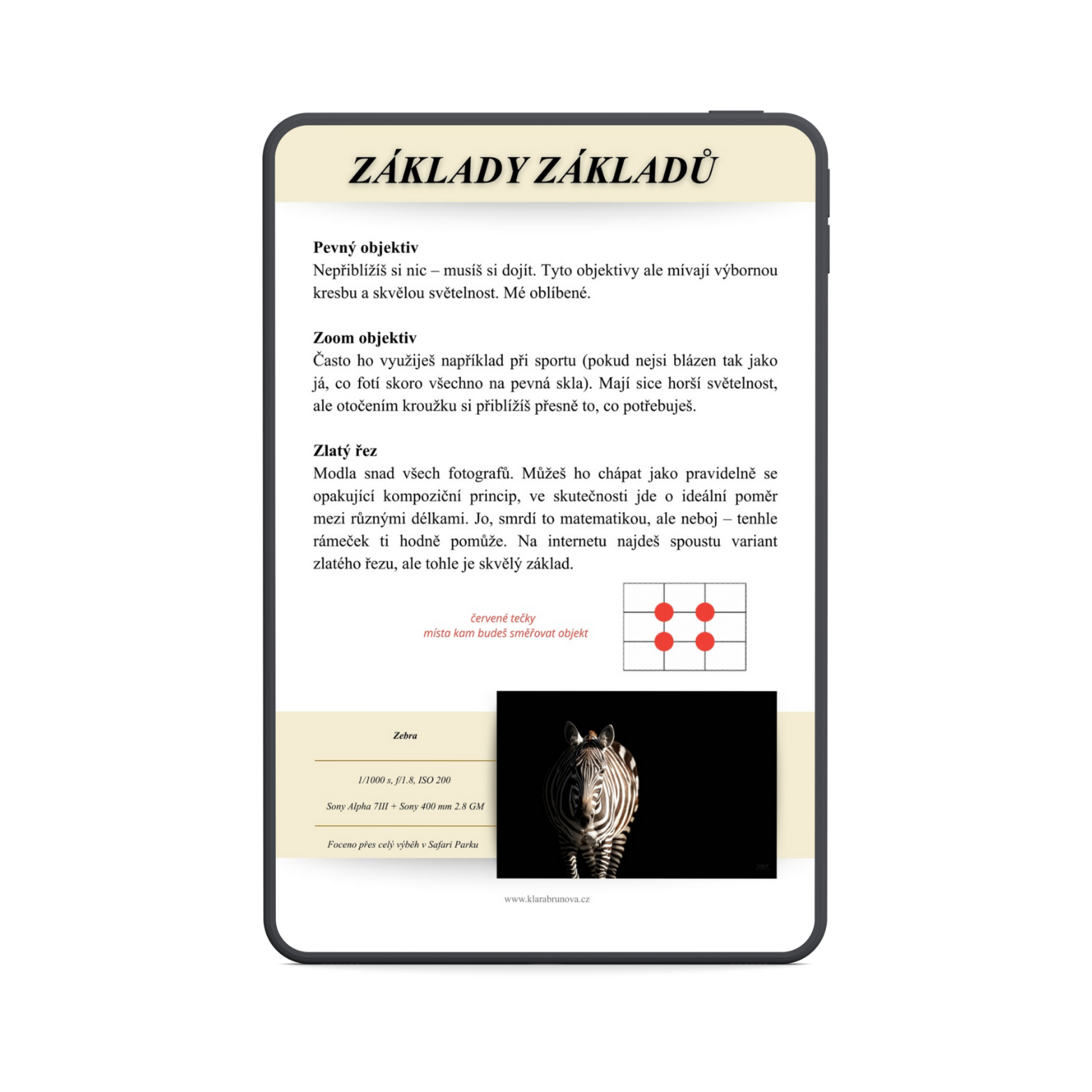 ZÁKLADY ZÁKLADŮ

Pevný objektiv
Nepřiblížíš si nic – musíš si dojít. Tyto objektivy ale mívají výbornou kresbu a skvělou světelnost. Mé oblíbené.

Zoom objektiv
Často ho využiješ například při sportu (pokud nejsi blázen tak jako já, co fotí skoro všechno na pevná skla). Mají sice horší světelnost, ale otočením kroužku si přiblížíš přesně to, co potřebuješ.

Zlatý řez
Modla snad všech fotografů. Můžeš ho chápat jako pravidelně se opakující kompoziční princip, ve skutečnosti jde o ideální poměr mezi různými délkami. Jo, smrdí to matematikou, ale neboj – tenhle rámeček ti hodně pomůže. Na internetu najdeš spoustu variant zlatého řezu, ale tohle je skvělý základ.

červené tečky
místa kam budeš směřovat objekt

Zebra

1/1000 s, f/1.8, ISO 200

Sony Alpha 7III + Sony 400 mm 2.8 GM

Foceno přes celý výběh v Safari Parku

www.klarabrunova.cz